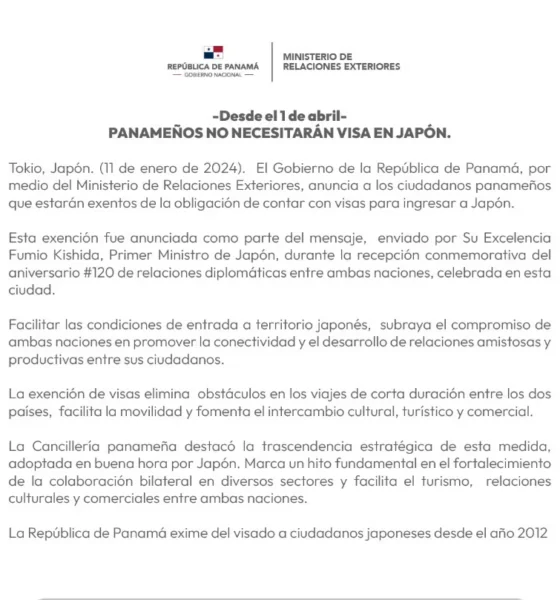 REPÚBLICA DE PANAMÁ
— GOBIERNO NACIONAL —

MINISTERIO DE
RELACIONES EXTERIORES

-Desde el 1 de abril-
PANAMEÑOS NO NECESITARÁN VISA EN JAPÓN.

Tokio, Japón. (11 de enero de 2024). El Gobierno de la República de Panamá, por medio del Ministerio de Relaciones Exteriores, anuncia a los ciudadanos panameños que estarán exentos de la obligación de contar con visas para ingresar a Japón.

Esta exención fue anunciada como parte del mensaje, enviado por Su Excelencia Fumio Kishida, Primer Ministro de Japón, durante la recepción conmemorativa del aniversario #120 de relaciones diplomáticas entre ambas naciones, celebrada en esta ciudad.

Facilitar las condiciones de entrada a territorio japonés, subraya el compromiso de ambas naciones en promover la conectividad y el desarrollo de relaciones amistosas y productivas entre sus ciudadanos.

La exención de visas elimina obstáculos en los viajes de corta duración entre los dos países, facilita la movilidad y fomenta el intercambio cultural, turístico y comercial.

La Cancillería panameña destacó la trascendencia estratégica de esta medida, adoptada en buena hora por Japón. Marca un hito fundamental en el fortalecimiento de la colaboración bilateral en diversos sectores y facilita el turismo, relaciones culturales y comerciales entre ambas naciones.

La República de Panamá exime del visado a ciudadanos japoneses desde el año 2012